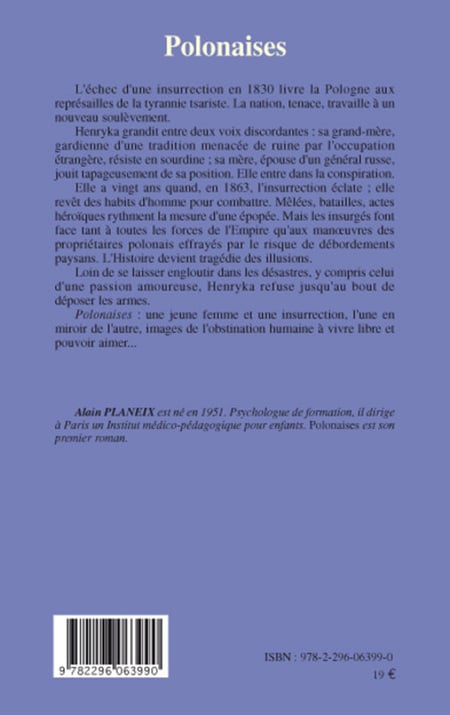 Polonaises

L'échec d'une insurrection en 1830 livre la Pologne aux représailles de la tyrannie tsariste. La nation, tenace, travaille à un nouveau soulèvement.

Henryka grandit entre deux voix discordantes : sa grand-mère, gardienne d'une tradition menacée de ruine par l'occupation étrangère, résiste en sourdine ; sa mère, épouse d'un général russe, jouit tapageusement de sa position. Elle entre dans la conspiration.

Elle a vingt ans quand, en 1863, l'insurrection éclate ; elle revêt des habits d'homme pour combattre. Mêlées, batailles, actes héroïques rythment la mesure d'une épopée. Mais les insurgés font face tant à toutes les forces de l'Empire qu'aux manœuvres des propriétaires polonais effrayés par le risque de débordements paysans. L'Histoire devient tragédie des illusions.

Loin de se laisser engloutir dans les désastres, y compris celui d'une passion amoureuse, Henryka refuse jusqu'au bout de déposer les armes.

Polonaises : une jeune femme et une insurrection, l'une en miroir de l'autre, images de l'obstination humaine à vivre libre et pouvoir aimer...

Alain PLANEIX est né en 1951. Psychologue de formation, il dirige à Paris un Institut médico-pédagogique pour enfants. Polonaises est son premier roman.

9 782296 063990

ISBN : 978-2-296-06399-0
19 €